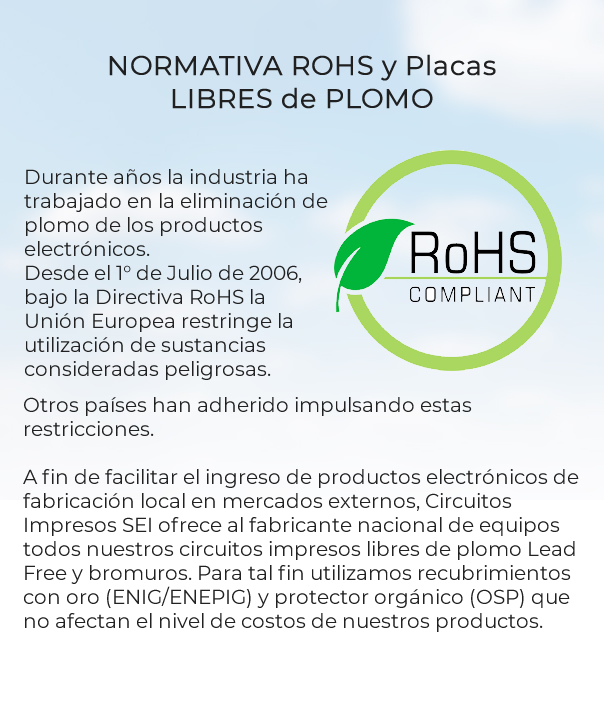 NORMATIVA ROHS y Placas LIBRES de PLOMO

Durante años la industria ha trabajado en la eliminación de plomo de los productos electrónicos.
Desde el 1º de Julio de 2006, bajo la Directiva RoHS la Unión Europea restringe la utilización de sustancias consideradas peligrosas.

RoHS
COMPLIANT

Otros países han adherido impulsando estas restricciones.

A fin de facilitar el ingreso de productos electrónicos de fabricación local en mercados externos, Circuitos Impresos SEI ofrece al fabricante nacional de equipos todos nuestros circuitos impresos libres de plomo Lead Free y bromuros. Para tal fin utilizamos recubrimientos con oro (ENIG/ENEPIG) y protector orgánico (OSP) que no afectan el nivel de costos de nuestros productos.